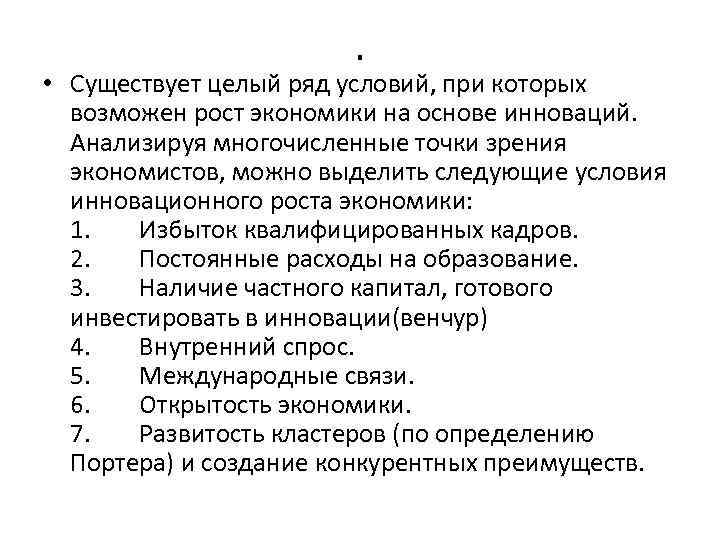 .

• Существует целый ряд условий, при которых возможен рост экономики на основе инноваций. Анализируя многочисленные точки зрения экономистов, можно выделить следующие условия инновационного роста экономики:
1. Избыток квалифицированных кадров.
2. Постоянные расходы на образование.
3. Наличие частного капитал, готового инвестировать в инновации(венчур)
4. Внутренний спрос.
5. Международные связи.
6. Открытость экономики.
7. Развитость кластеров (по определению Портера) и создание конкурентных преимуществ.